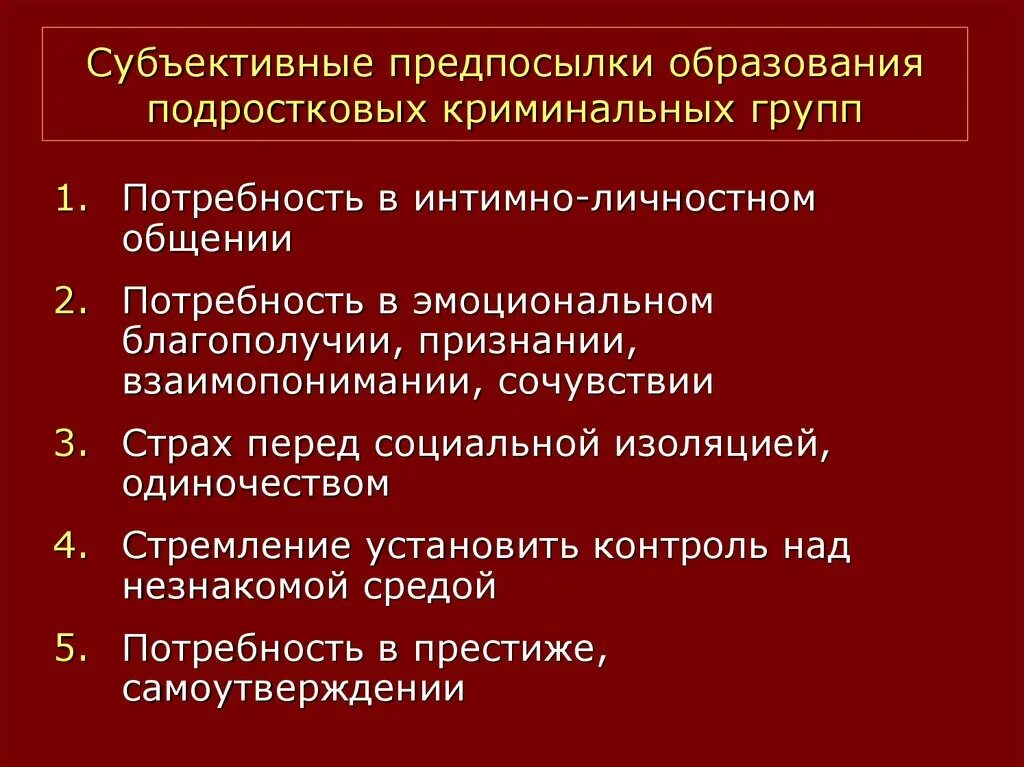 Субъективные предпосылки образования подростковых криминальных групп

1. Потребность в интимно-личностном общении
2. Потребность в эмоциональном благополучии, признании, взаимопонимании, сочувствии
3. Страх перед социальной изоляцией, одиночеством
4. Стремление установить контроль над незнакомой средой
5. Потребность в престиже, самоутверждении